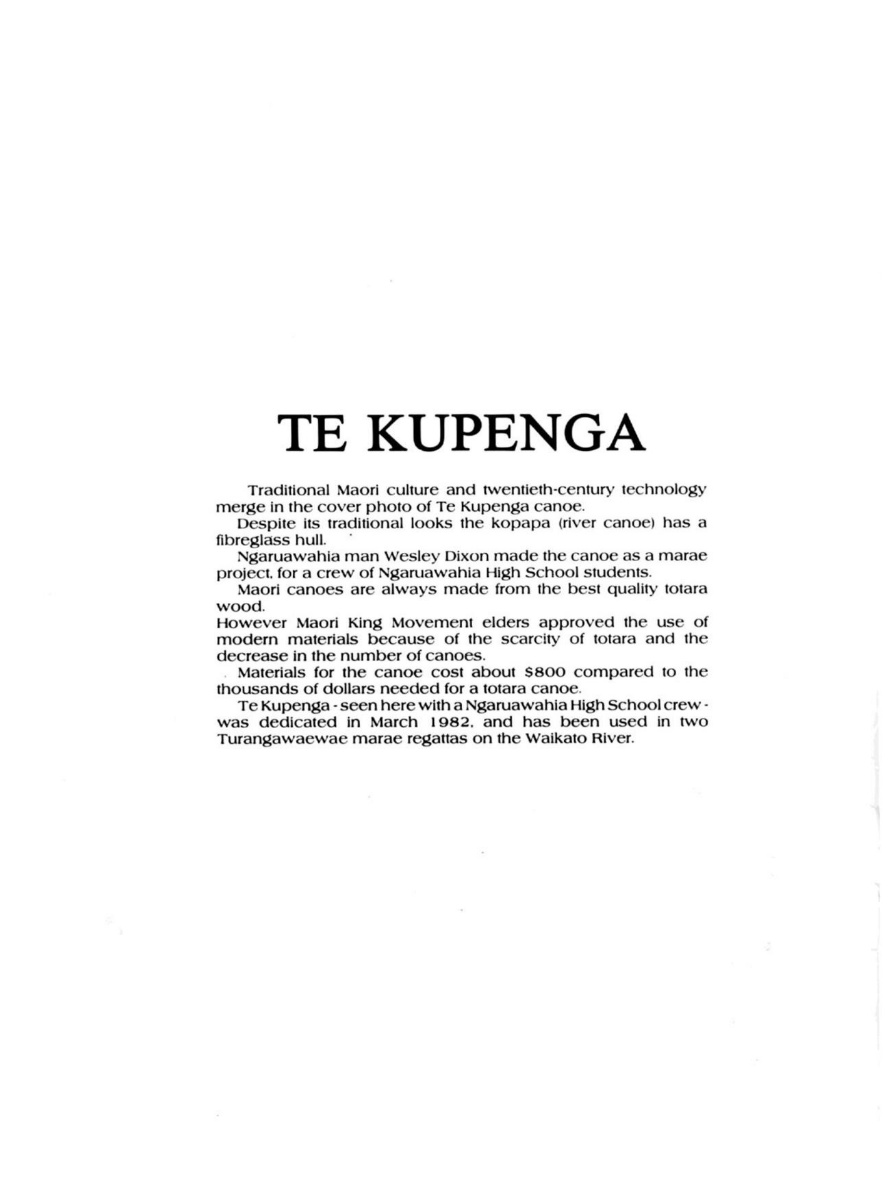 TE KUPENGA

Traditional Maori culture and twentieth-century technology merge in the cover photo of Te Kupenga canoe.

Despite its traditional looks the kopapa (river canoe) has a fibreglass hull.

Ngaruawahia man Wesley Dixon made the canoe as a marae project, for a crew of Ngaruawahia High School students.

Maori canoes are always made from the best quality totara wood.

However Maori King Movement elders approved the use of modern materials because of the scarcity of totara and the decrease in the number of canoes.

Materials for the canoe cost about $800 compared to the thousands of dollars needed for a totara canoe.

Te Kupenga - seen here with a Ngaruawahia High School crew - was dedicated in March 1982, and has been used in two Turangawaewae marae regattas on the Waikato River.